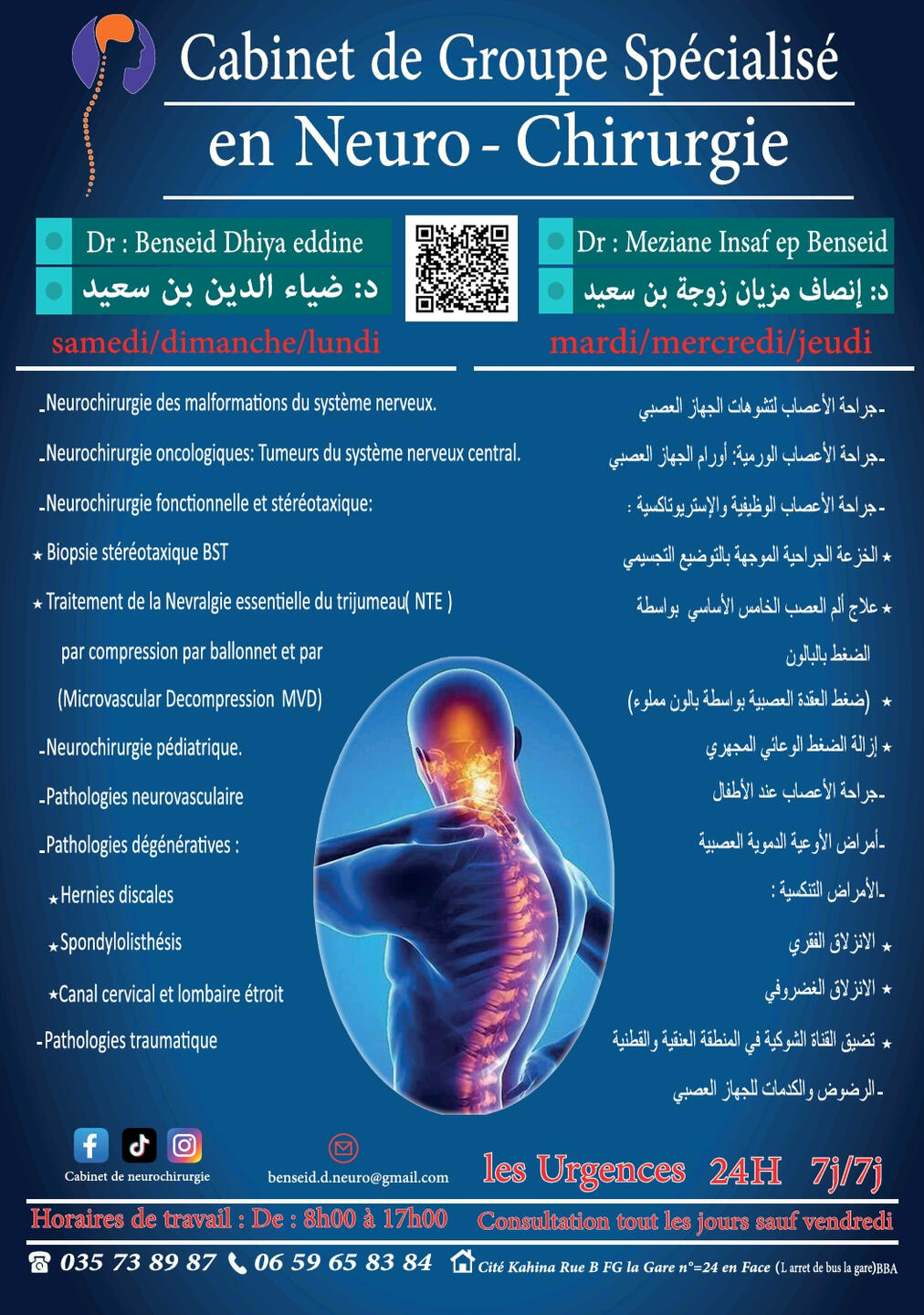 Cabinet de Groupe Spécialisé
en Neuro - Chirurgie

Dr : Benseid Dhiya eddine
د: ضياء الدين بن سعيد
samedi/dimanche/lundi

Dr : Meziane Insaf ep Benseid
د: إنصاف مزيان زوجة بن سعيد
mardi/mercredi/jeudi

-Neurochirurgie des malformations du système nerveux.
-Neurochirurgie oncologiques: Tumeurs du système nerveux central.
-Neurochirurgie fonctionnelle et stéréotaxique:
★ Biopsie stéréotaxique BST
★ Traitement de la Nevralgie essentielle du trijumeau( NTE ) par compression par ballonnet et par (Microvascular Decompression MVD)
-Neurochirurgie pédiatrique.
-Pathologies neurovasculaire
-Pathologies dégénératives :
★Hernies discales
★Spondylolisthésis
★Canal cervical et lombaire étroit
-Pathologies traumatique

-جراحة الأعصاب لتشوهات الجهاز العصبي
-جراحة الأعصاب الورمية: أورام الجهاز العصبي
-جراحة الأعصاب الوظيفية والإستريوتاكسية :
★ الخزعة الجراحية الموجهة بالتوضيع التجسيمي
★ علاج ألم العصب الخامس الأساسي بواسطة الضغط بالبالون
★ (ضغط العقدة العصبية بواسطة بالون مملوء)
★ إزالة الضغط الوعائي المجهري
-جراحة الأعصاب عند الأطفال
-أمراض الأوعية الدموية العصبية
-الأمراض التنكسية :
★ الانزلاق الفقري
★ الانزلاق الغضروفي
★ تضيق القناة الشوكية في المنطقة العنقية والقطنية
-الرضوض والكدمات للجهاز العصبي

Cabinet de neurochirurgie
benseid.d.neuro@gmail.com
les Urgences 24H 7j/7j
Horaires de travail : De : 8h00 à 17h00
Consultation tout les jours sauf vendredi
035 73 89 87 06 59 65 83 84 Cité Kahina Rue B FG la Gare n°=24 en Face (L arret de bus la gare)BBA